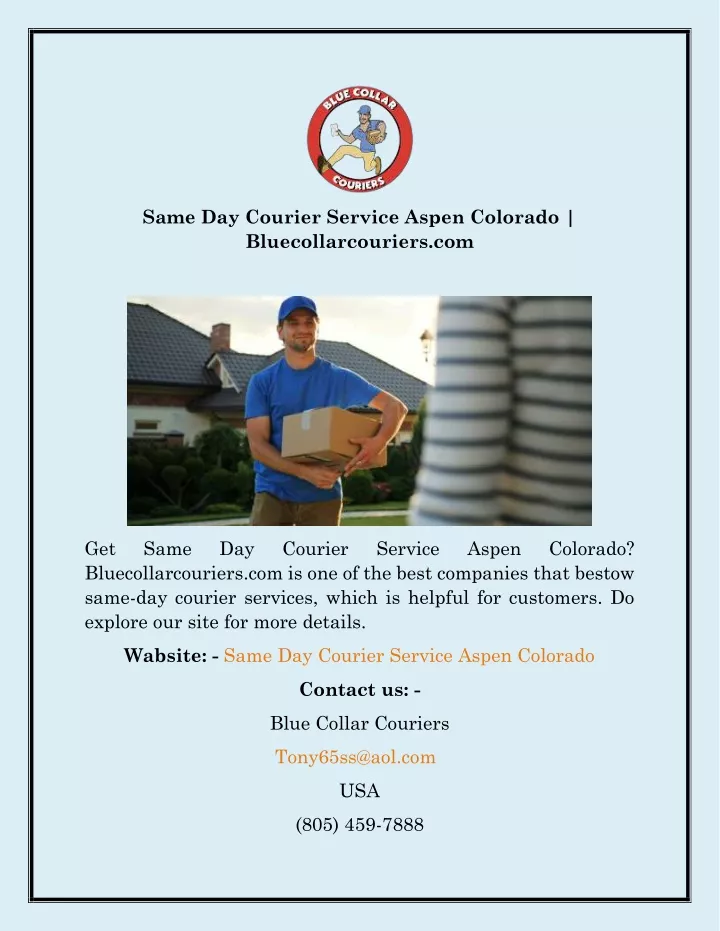 BLUE COLLAR COURIERS

Same Day Courier Service Aspen Colorado | Bluecollarcouriers.com

Get Same Day Courier Service Aspen Colorado? Bluecollarcouriers.com is one of the best companies that bestow same-day courier services, which is helpful for customers. Do explore our site for more details.

Wabsite: - Same Day Courier Service Aspen Colorado

Contact us: -

Blue Collar Couriers

Tony65ss@aol.com

USA

(805) 459-7888